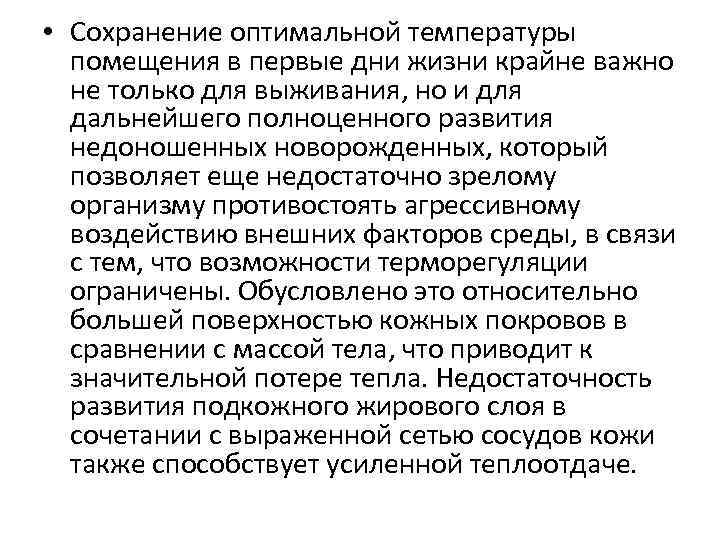 • Сохранение оптимальной температуры помещения в первые дни жизни крайне важно не только для выживания, но и для дальнейшего полноценного развития недоношенных новорожденных, который позволяет еще недостаточно зрелому организму противостоять агрессивному воздействию внешних факторов среды, в связи с тем, что возможности терморегуляции ограничены. Обусловлено это относительно большей поверхностью кожных покровов в сравнении с массой тела, что приводит к значительной потере тепла. Недостаточность развития подкожного жирового слоя в сочетании с выраженной сетью сосудов кожи также способствует усиленной теплоотдаче.